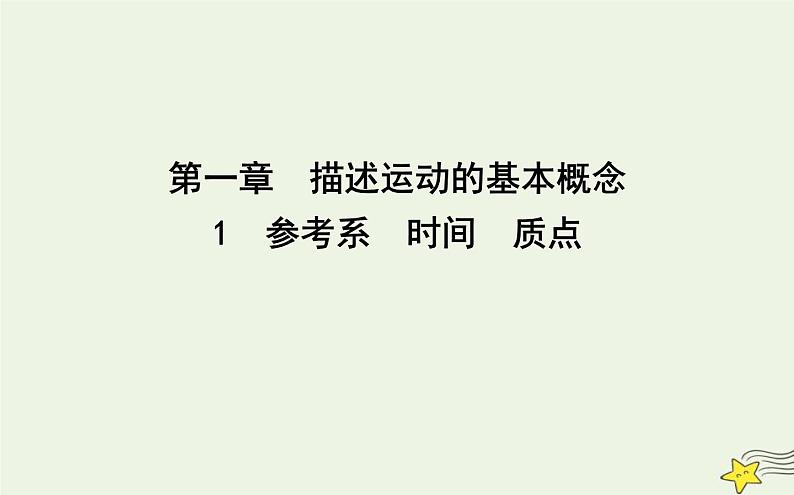 第一章　描述运动的基本概念

1　参考系　时间　质点